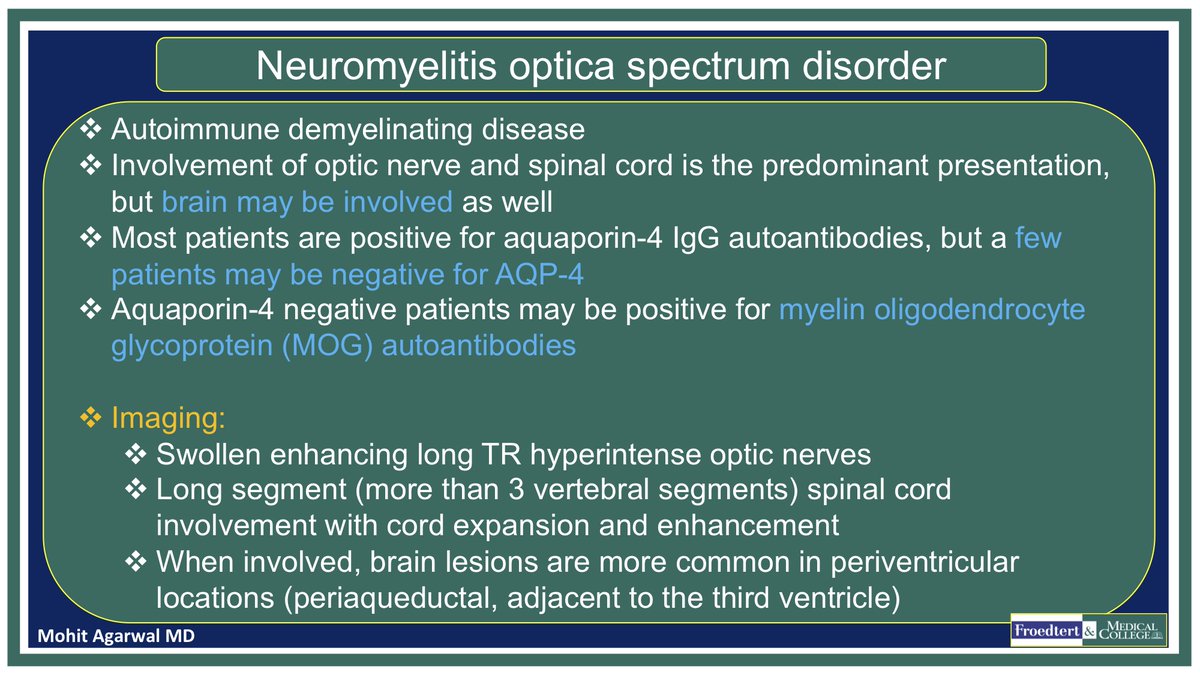 Neuromyelitis optica spectrum disorder

❖ Autoimmune demyelinating disease
❖ Involvement of optic nerve and spinal cord is the predominant presentation, but brain may be involved as well
❖ Most patients are positive for aquaporin-4 IgG autoantibodies, but a few patients may be negative for AQP-4
❖ Aquaporin-4 negative patients may be positive for myelin oligodendrocyte glycoprotein (MOG) autoantibodies

❖ Imaging:
❖ Swollen enhancing long TR hyperintense optic nerves
❖ Long segment (more than 3 vertebral segments) spinal cord involvement with cord expansion and enhancement
❖ When involved, brain lesions are more common in periventricular locations (periaqueductal, adjacent to the third ventricle)

Mohit Agarwal MD

Froedtert & MEDICAL COLLEGE